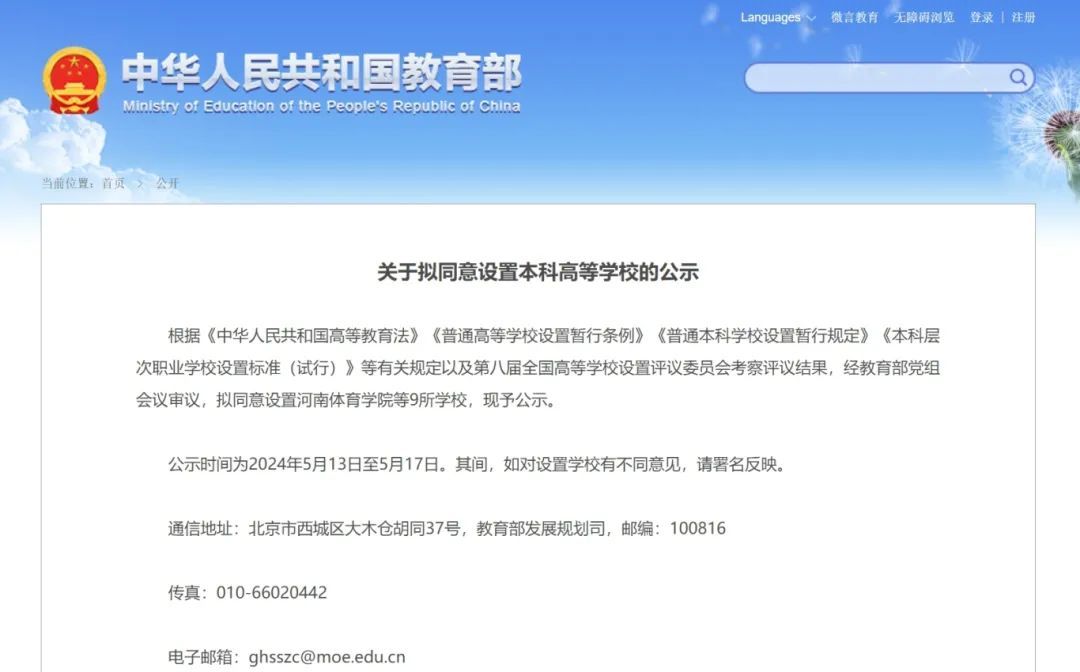 Languages　微言教育　无障碍浏览　登录 | 注册

中华人民共和国教育部
Ministry of Education of the People's Republic of China

当前位置：首页 > 公开

关于拟同意设置本科高等学校的公示

根据《中华人民共和国高等教育法》《普通高等学校设置暂行条例》《普通本科学校设置暂行规定》《本科层次职业学校设置标准（试行）》等有关规定以及第八届全国高等学校设置评议委员会考察评议结果，经教育部党组会议审议，拟同意设置河南体育学院等9所学校，现予公示。

公示时间为2024年5月13日至5月17日。其间，如对设置学校有不同意见，请署名反映。

通信地址：北京市西城区大木仓胡同37号，教育部发展规划司，邮编：100816

传真：010-66020442

电子邮箱：ghsszc@moe.edu.cn